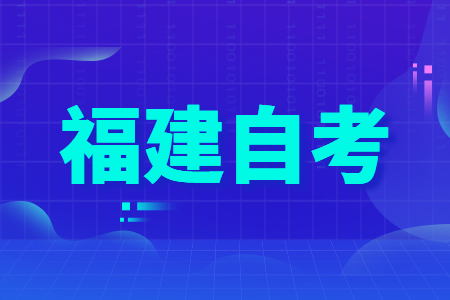 福建自考